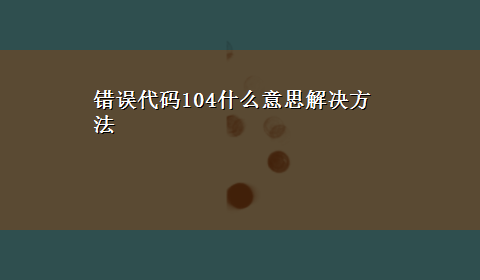 错误代码104什么意思解决方法